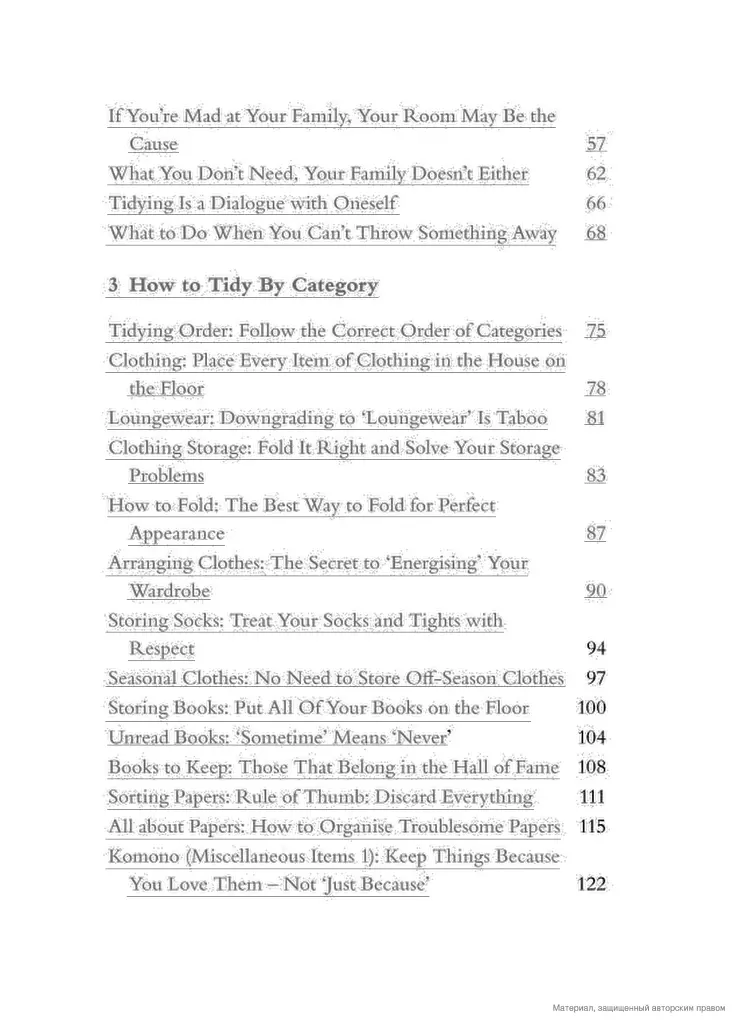 If You're Mad at Your Family, Your Room May Be the Cause 57
What You Don't Need, Your Family Doesn't Either 62
Tidying Is a Dialogue with Oneself 66
What to Do When You Can't Throw Something Away 68

3 How to Tidy By Category

Tidying Order: Follow the Correct Order of Categories 75
Clothing: Place Every Item of Clothing in the House on the Floor 78
Loungewear: Downgrading to 'Loungewear' Is Taboo 81
Clothing Storage: Fold It Right and Solve Your Storage Problems 83
How to Fold: The Best Way to Fold for Perfect Appearance 87
Arranging Clothes: The Secret to 'Energising' Your Wardrobe 90
Storing Socks: Treat Your Socks and Tights with Respect 94
Seasonal Clothes: No Need to Store Off-Season Clothes 97
Storing Books: Put All Of Your Books on the Floor 100
Unread Books: 'Sometime' Means 'Never' 104
Books to Keep: Those That Belong in the Hall of Fame 108
Sorting Papers: Rule of Thumb: Discard Everything 111
All about Papers: How to Organise Troublesome Papers 115
Komono (Miscellaneous Items 1): Keep Things Because You Love Them – Not 'Just Because' 122

Материал, защищенный авторским правом